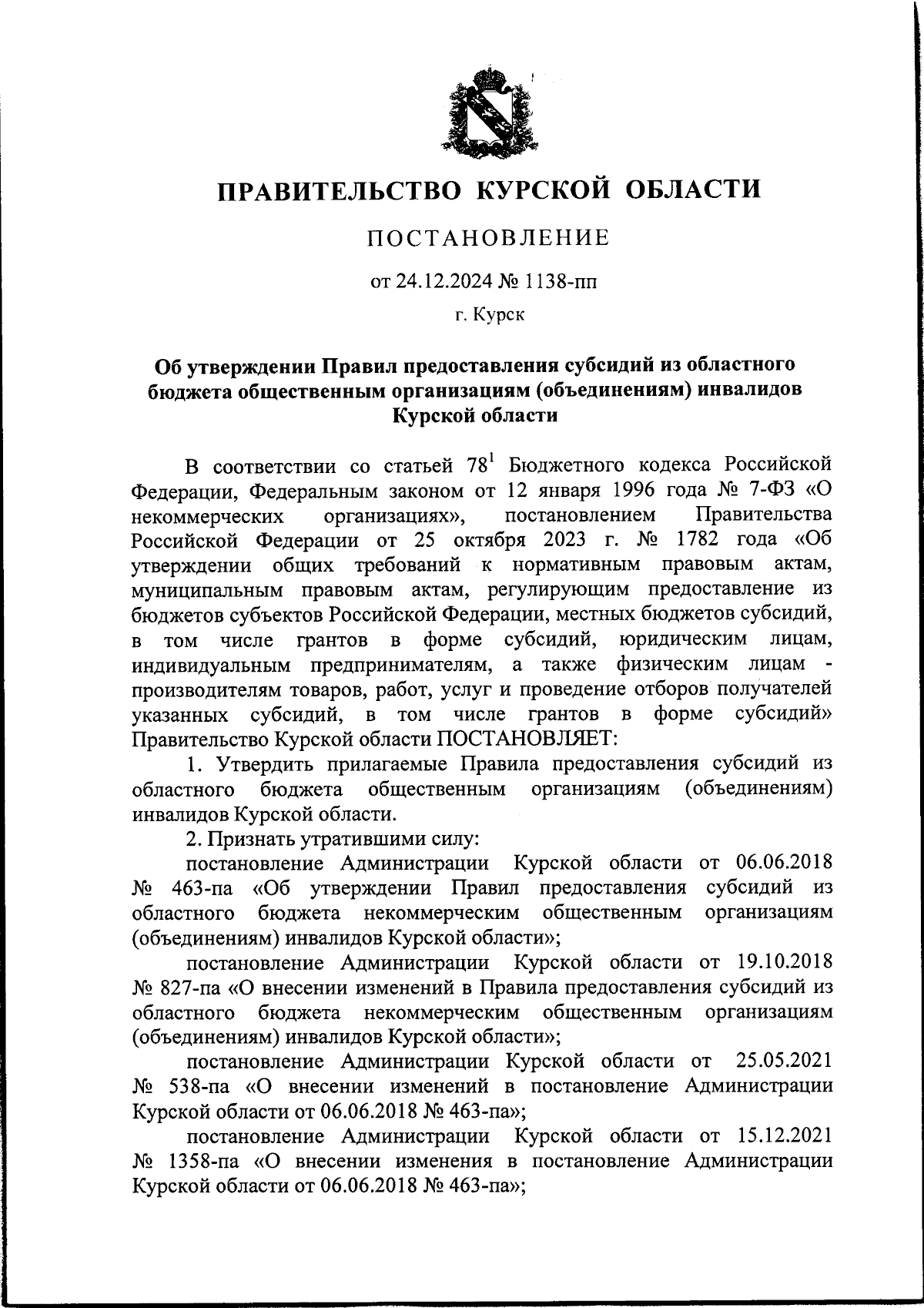 ПРАВИТЕЛЬСТВО КУРСКОЙ ОБЛАСТИ

ПОСТАНОВЛЕНИЕ

от 24.12.2024 № 1138-пп

г. Курск

Об утверждении Правил предоставления субсидий из областного бюджета общественным организациям (объединениям) инвалидов Курской области

В соответствии со статьей $78^1$ Бюджетного кодекса Российской Федерации, Федеральным законом от 12 января 1996 года № 7-ФЗ «О некоммерческих организациях», постановлением Правительства Российской Федерации от 25 октября 2023 г. № 1782 года «Об утверждении общих требований к нормативным правовым актам, муниципальным правовым актам, регулирующим предоставление из бюджетов субъектов Российской Федерации, местных бюджетов субсидий, в том числе грантов в форме субсидий, юридическим лицам, индивидуальным предпринимателям, а также физическим лицам - производителям товаров, работ, услуг и проведение отборов получателей указанных субсидий, в том числе грантов в форме субсидий» Правительство Курской области ПОСТАНОВЛЯЕТ:

1. Утвердить прилагаемые Правила предоставления субсидий из областного бюджета общественным организациям (объединениям) инвалидов Курской области.

2. Признать утратившими силу:

постановление Администрации Курской области от 06.06.2018 № 463-па «Об утверждении Правил предоставления субсидий из областного бюджета некоммерческим общественным организациям (объединениям) инвалидов Курской области»;

постановление Администрации Курской области от 19.10.2018 № 827-па «О внесении изменений в Правила предоставления субсидий из областного бюджета некоммерческим общественным организациям (объединениям) инвалидов Курской области»;

постановление Администрации Курской области от 25.05.2021 № 538-па «О внесении изменений в постановление Администрации Курской области от 06.06.2018 № 463-па»;

постановление Администрации Курской области от 15.12.2021 № 1358-па «О внесении изменения в постановление Администрации Курской области от 06.06.2018 № 463-па»;